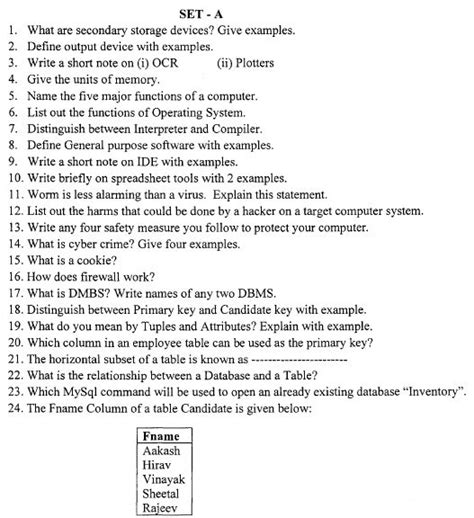 SET - A

1. What are secondary storage devices? Give examples.
2. Define output device with examples.
3. Write a short note on (i) OCR (ii) Plotters
4. Give the units of memory.
5. Name the five major functions of a computer.
6. List out the functions of Operating System.
7. Distinguish between Interpreter and Compiler.
8. Define General purpose software with examples.
9. Write a short note on IDE with examples.
10. Write briefly on spreadsheet tools with 2 examples.
11. Worm is less alarming than a virus. Explain this statement.
12. List out the harms that could be done by a hacker on a target computer system.
13. Write any four safety measure you follow to protect your computer.
14. What is cyber crime? Give four examples.
15. What is a cookie?
16. How does firewall work?
17. What is DMBS? Write names of any two DBMS.
18. Distinguish between Primary key and Candidate key with example.
19. What do you mean by Tuples and Attributes? Explain with example.
20. Which column in an employee table can be used as the primary key?
21. The horizontal subset of a table is known as ----------------------
22. What is the relationship between a Database and a Table?
23. Which MySql command will be used to open an already existing database "Inventory".
24. The Fname Column of a table Candidate is given below:

| Fname |
|---|
| Aakash |
| Hirav |
| Vinayak |
| Sheetal |
| Rajeev |